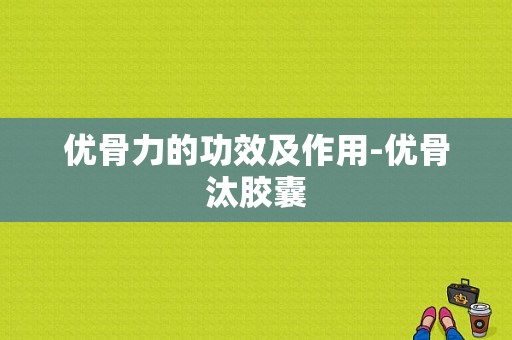 优骨力的功效及作用-优骨汰胶囊